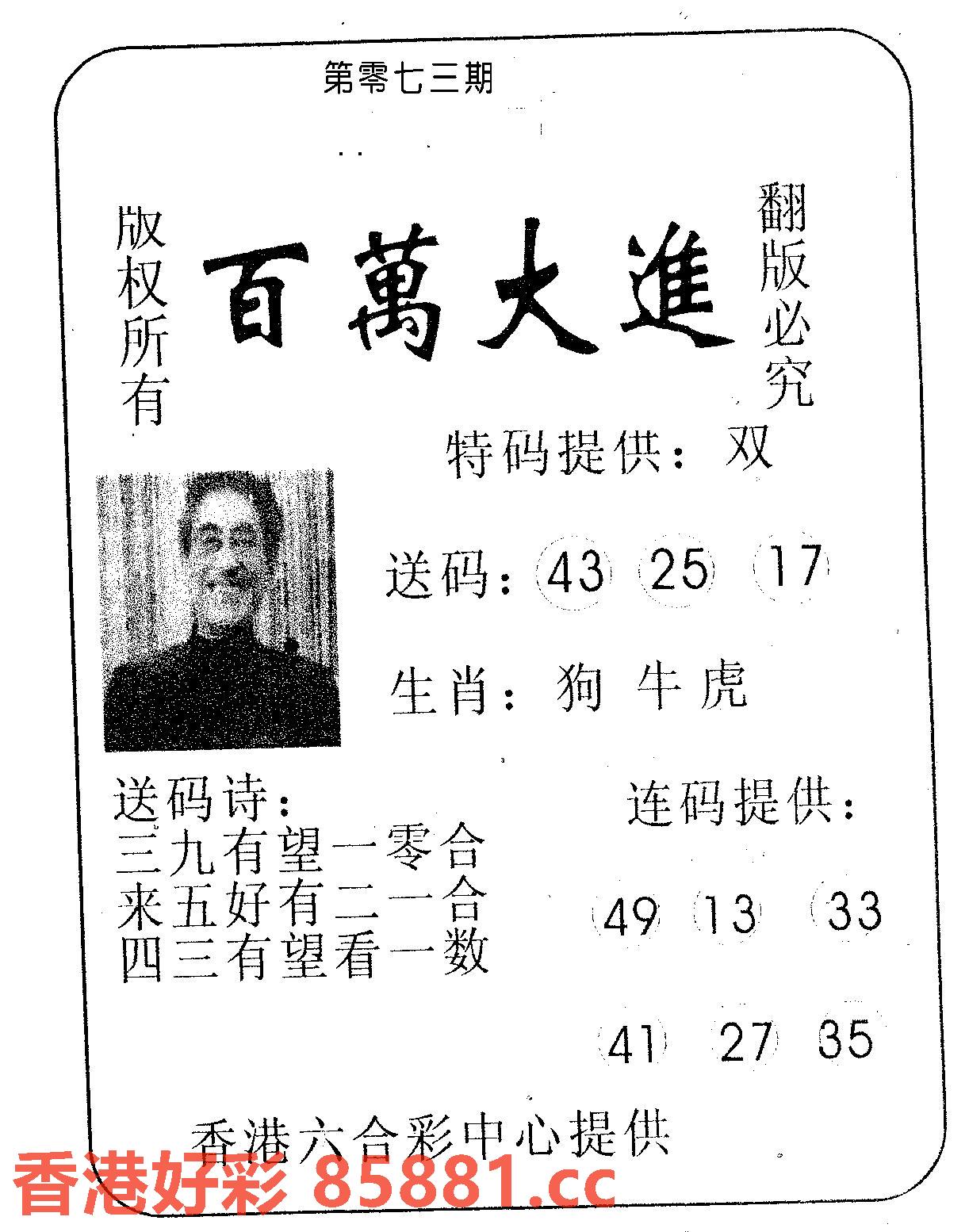 第零七三期

版权所有

百萬大進

翻版必究

特码提供：双

送码：43 25 17

生肖：狗 牛 虎

送码诗：
三九有望一零合
来五好有二一合
四三有望看一数

连码提供：

49 13 33

41 27 35

香港六合彩中心提供

香港好彩 85881.cc